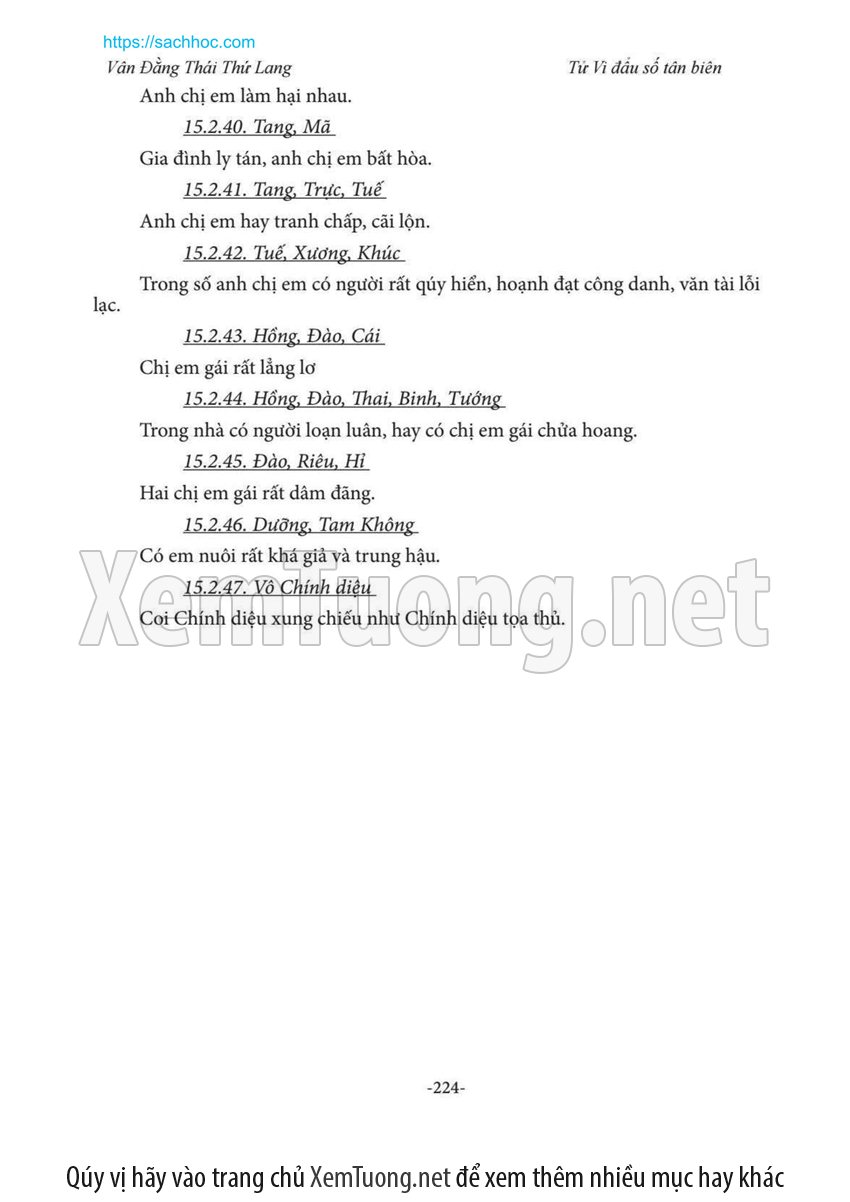 https://sachhoc.com

Vân Đằng Thái Thứ Lang

Tử Vi đẩu số tân biên

Anh chị em làm hại nhau.

15.2.40. Tang, Mã

Gia đình ly tán, anh chị em bất hòa.

15.2.41. Tang, Trực, Tuế

Anh chị em hay tranh chấp, cãi lộn.

15.2.42. Tuế, Xương, Khúc

Trong số anh chị em có người rất qúy hiển, hoạnh đạt công danh, văn tài lỗi lạc.

15.2.43. Hồng, Đào, Cái

Chị em gái rất lẳng lơ

15.2.44. Hồng, Đào, Thai, Binh, Tướng

Trong nhà có người loạn luân, hay có chị em gái chửa hoang.

15.2.45. Đào, Riêu, Hỉ

Hai chị em gái rất dâm đãng.

15.2.46. Dưỡng, Tam Không

Có em nuôi rất khá giả và trung hậu.

15.2.47. Vô Chính diệu

Coi Chính diệu xung chiếu như Chính diệu tọa thủ.

-224-

Qúy vị hãy vào trang chủ XemTuong.net để xem thêm nhiều mục hay khác

XemTuong.net